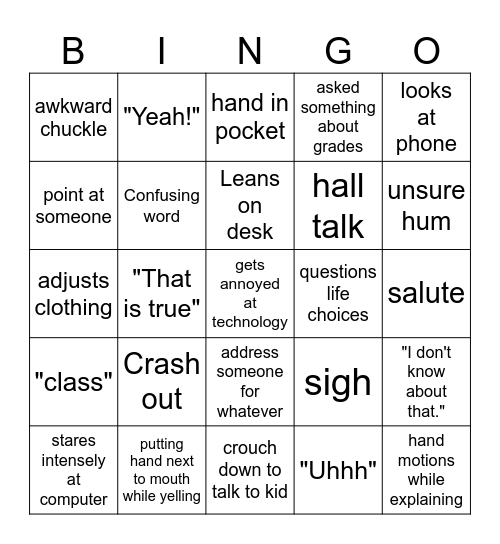 | B | I | N | G | O |
|---|---|---|---|---|
| awkward chuckle | "Yeah!" | hand in pocket | asked something about grades | looks at phone |
| point at someone | Confusing word | Leans on desk | hall talk | unsure hum |
| adjusts clothing | "That is true" | gets annoyed at technology | questions life choices | salute |
| "class" | Crash out | address someone for whatever | sigh | "I don't know about that." |
| stares intensely at computer | putting hand next to mouth while yelling | crouch down to talk to kid | "Uhhh" | hand motions while explaining |